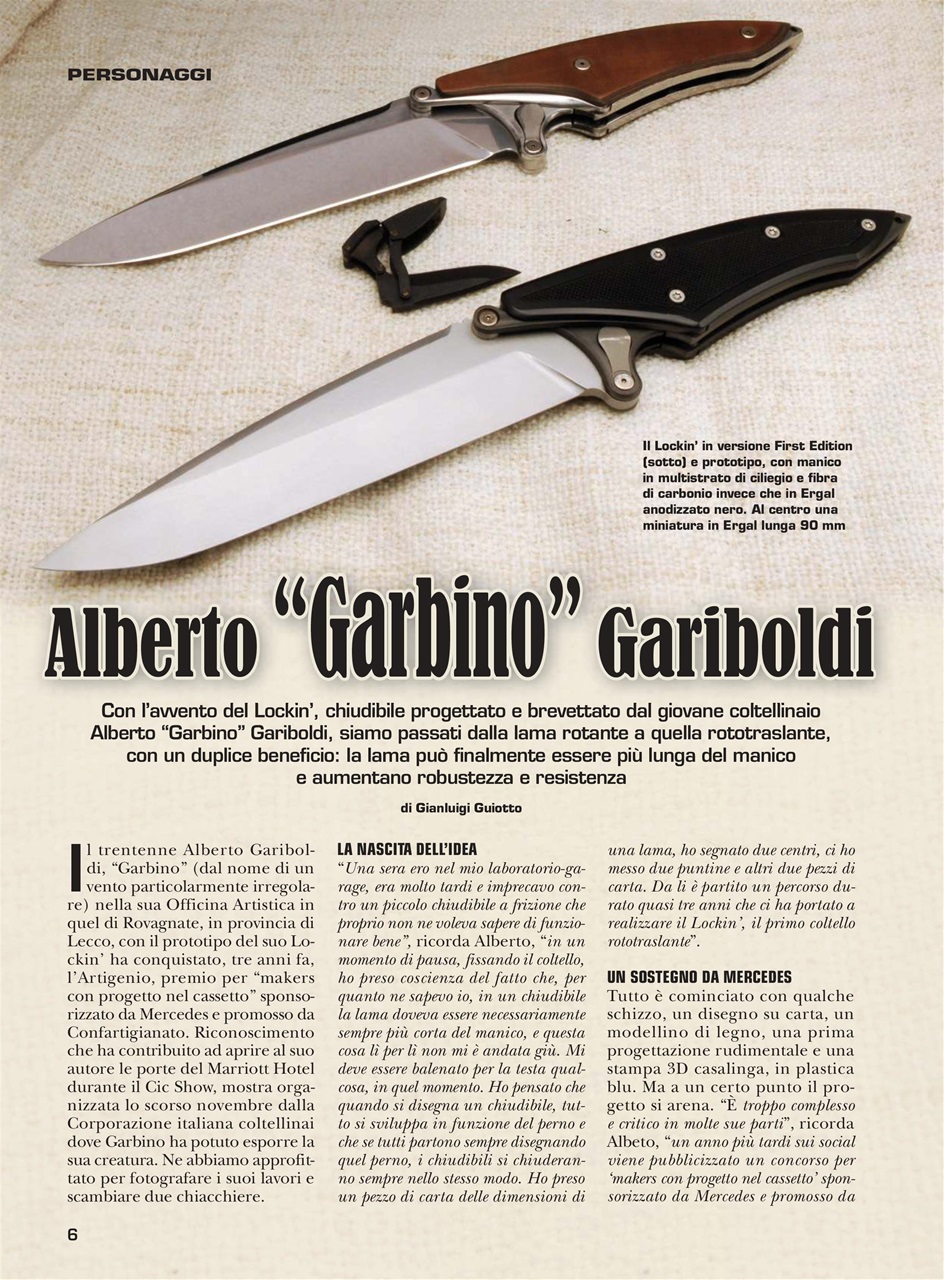 PERSONAGGI

Il Lockin' in versione First Edition (sotto) e prototipo, con manico in multistrato di ciliegio e fibra di carbonio invece che in Ergal anodizzato nero. Al centro una miniatura in Ergal lunga 90 mm

Alberto "Garbino" Gariboldi

Con l'avvento del Lockin', chiudibile progettato e brevettato dal giovane coltellinaio Alberto "Garbino" Gariboldi, siamo passati dalla lama rotante a quella rototraslante, con un duplice beneficio: la lama può finalmente essere più lunga del manico e aumentano robustezza e resistenza

di Gianluigi Guiotto

Il trentenne Alberto Gariboldi, "Garbino" (dal nome di un vento particolarmente irregolare) nella sua Officina Artistica in quel di Rovagnate, in provincia di Lecco, con il prototipo del suo Lockin' ha conquistato, tre anni fa, l'Artigenio, premio per "makers con progetto nel cassetto" sponsorizzato da Mercedes e promosso da Confartigianato. Riconoscimento che ha contribuito ad aprire al suo autore le porte del Marriott Hotel durante il Cic Show, mostra organizzata lo scorso novembre dalla Corporazione italiana coltellinai dove Garbino ha potuto esporre la sua creatura. Ne abbiamo approfittato per fotografare i suoi lavori e scambiare due chiacchiere.

LA NASCITA DELL'IDEA
"Una sera ero nel mio laboratorio-garage, era molto tardi e imprecavo contro un piccolo chiudibile a frizione che proprio non ne voleva sapere di funzionare bene", ricorda Alberto, "in un momento di pausa, fissando il coltello, ho preso coscienza del fatto che, per quanto ne sapevo io, in un chiudibile la lama doveva essere necessariamente sempre più corta del manico, e questa cosa lì per lì non mi è andata giù. Mi deve essere balenato per la testa qualcosa, in quel momento. Ho pensato che quando si disegna un chiudibile, tutto si sviluppa in funzione del perno e che se tutti partono sempre disegnando quel perno, i chiudibili si chiuderanno sempre nello stesso modo. Ho preso un pezzo di carta delle dimensioni di una lama, ho segnato due centri, ci ho messo due puntine e altri due pezzi di carta. Da lì è partito un percorso durato quasi tre anni che ci ha portato a realizzare il Lockin', il primo coltello rototraslante".

UN SOSTEGNO DA MERCEDES
Tutto è cominciato con qualche schizzo, un disegno su carta, un modellino di legno, una prima progettazione rudimentale e una stampa 3D casalinga, in plastica blu. Ma a un certo punto il progetto si arena. "È troppo complesso e critico in molte sue parti", ricorda Albeto, "un anno più tardi sui social viene pubblicizzato un concorso per 'makers con progetto nel cassetto' sponsorizzato da Mercedes e promosso da

6